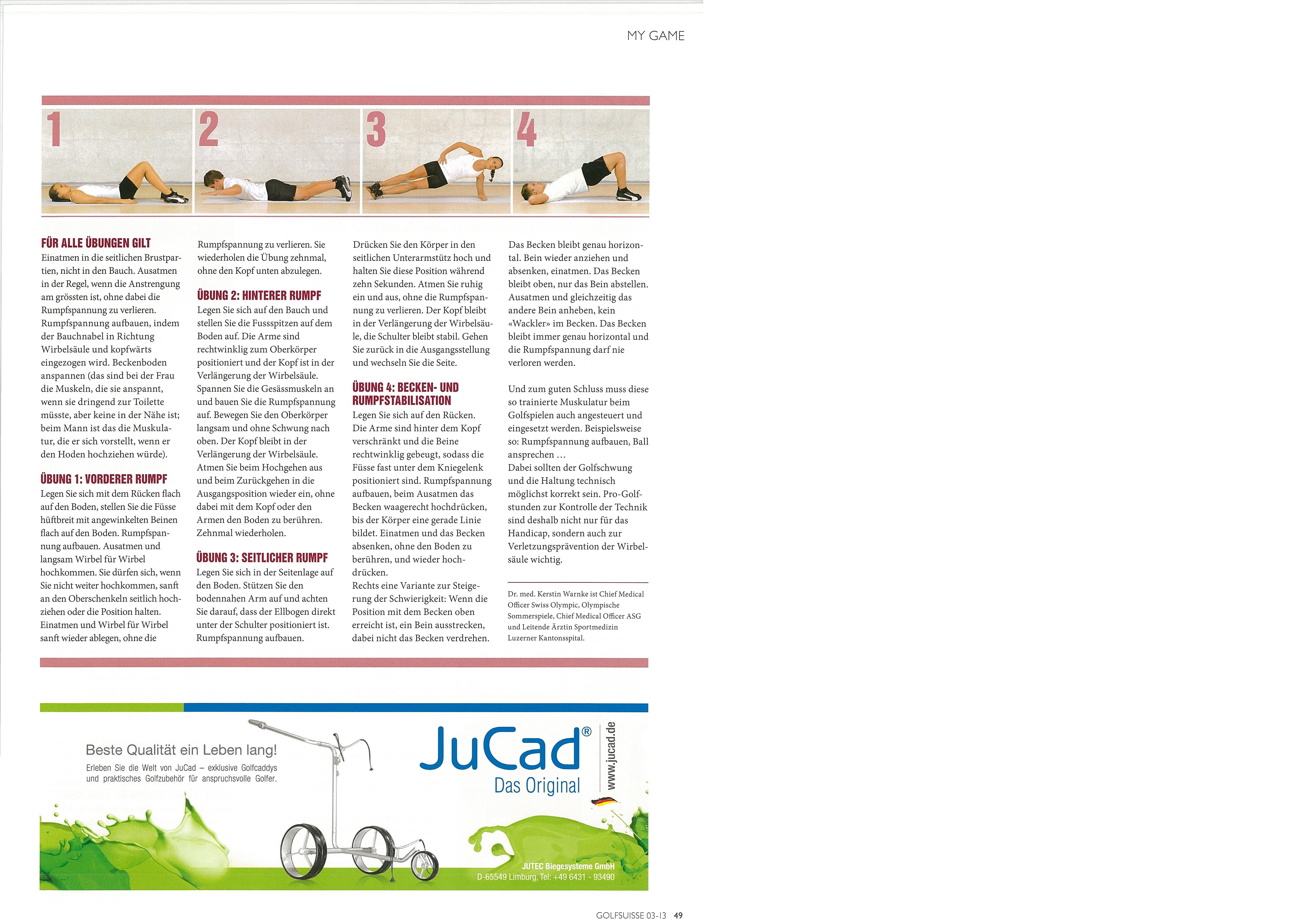 MY GAME

1

2

3

4

FÜR ALLE ÜBUNGEN GILT
Einatmen in die seitlichen Brustpartien, nicht in den Bauch. Ausatmen in der Regel, wenn die Anstrengung am grössten ist, ohne dabei die Rumpfspannung zu verlieren. Rumpfspannung aufbauen, indem der Bauchnabel in Richtung Wirbelsäule und kopfwärts eingezogen wird. Beckenboden anspannen (das sind bei der Frau die Muskeln, die sie anspannt, wenn sie dringend zur Toilette müsste, aber keine in der Nähe ist; beim Mann ist das die Muskulatur, die er sich vorstellt, wenn er den Hoden hochziehen würde).

ÜBUNG 1: VORDERER RUMPF
Legen Sie sich mit dem Rücken flach auf den Boden, stellen Sie die Füsse hüftbreit mit angewinkelten Beinen flach auf den Boden. Rumpfspannung aufbauen. Ausatmen und langsam Wirbel für Wirbel hochkommen. Sie dürfen sich, wenn Sie nicht weiter hochkommen, sanft an den Oberschenkeln seitlich hochziehen oder die Position halten. Einatmen und Wirbel für Wirbel sanft wieder ablegen, ohne die Rumpfspannung zu verlieren. Sie wiederholen die Übung zehnmal, ohne den Kopf unten abzulegen.

ÜBUNG 2: HINTERER RUMPF
Legen Sie sich auf den Bauch und stellen Sie die Fussspitzen auf dem Boden auf. Die Arme sind rechtwinklig zum Oberkörper positioniert und der Kopf ist in der Verlängerung der Wirbelsäule. Spannen Sie die Gesässmuskeln an und bauen Sie die Rumpfspannung auf. Bewegen Sie den Oberkörper langsam und ohne Schwung nach oben. Der Kopf bleibt in der Verlängerung der Wirbelsäule. Atmen Sie beim Hochgehen aus und beim Zurückgehen in die Ausgangsposition wieder ein, ohne dabei mit dem Kopf oder den Armen den Boden zu berühren. Zehnmal wiederholen.

ÜBUNG 3: SEITLICHER RUMPF
Legen Sie sich in der Seitenlage auf den Boden. Stützen Sie den bodennahen Arm auf und achten Sie darauf, dass der Ellbogen direkt unter der Schulter positioniert ist. Rumpfspannung aufbauen. Drücken Sie den Körper in den seitlichen Unterarmstütz hoch und halten Sie diese Position während zehn Sekunden. Atmen Sie ruhig ein und aus, ohne die Rumpfspannung zu verlieren. Der Kopf bleibt in der Verlängerung der Wirbelsäule, die Schulter bleibt stabil. Gehen Sie zurück in die Ausgangsstellung und wechseln Sie die Seite.

ÜBUNG 4: BECKEN- UND RUMPFSTABILISATION
Legen Sie sich auf den Rücken. Die Arme sind hinter dem Kopf verschränkt und die Beine rechtwinklig gebeugt, sodass die Füsse fast unter dem Kniegelenk positioniert sind. Rumpfspannung aufbauen, beim Ausatmen das Becken waagerecht hochdrücken, bis der Körper eine gerade Linie bildet. Einatmen und das Becken absenken, ohne den Boden zu berühren, und wieder hochdrücken.
Rechts eine Variante zur Steigerung der Schwierigkeit: Wenn die Position mit dem Becken oben erreicht ist, ein Bein ausstrecken, dabei nicht das Becken verdrehen. Das Becken bleibt genau horizontal. Bein wieder anziehen und absenken, einatmen. Das Becken bleibt oben, nur das Bein abstellen. Ausatmen und gleichzeitig das andere Bein anheben, kein «Wackler» im Becken. Das Becken bleibt immer genau horizontal und die Rumpfspannung darf nie verloren werden.

Und zum guten Schluss muss diese so trainierte Muskulatur beim Golfspielen auch angesteuert und eingesetzt werden. Beispielsweise so: Rumpfspannung aufbauen, Ball ansprechen …
Dabei sollten der Golfschwung und die Haltung technisch möglichst korrekt sein. Pro-Golfstunden zur Kontrolle der Technik sind deshalb nicht nur für das Handicap, sondern auch zur Verletzungsprävention der Wirbelsäule wichtig.

Dr. med. Kerstin Warnke ist Chief Medical Officer Swiss Olympic, Olympische Sommerspiele, Chief Medical Officer ASG und Leitende Ärztin Sportmedizin Luzerner Kantonsspital.

Beste Qualität ein Leben lang!
Erleben Sie die Welt von JuCad – exklusive Golfcaddys und praktisches Golfzubehör für anspruchsvolle Golfer.

JuCad®
Das Original
www.jucad.de

JUTEC Biegesysteme GmbH
D-65549 Limburg, Tel: +49 6431 - 93490

GOLFSUISSE 03-13 49